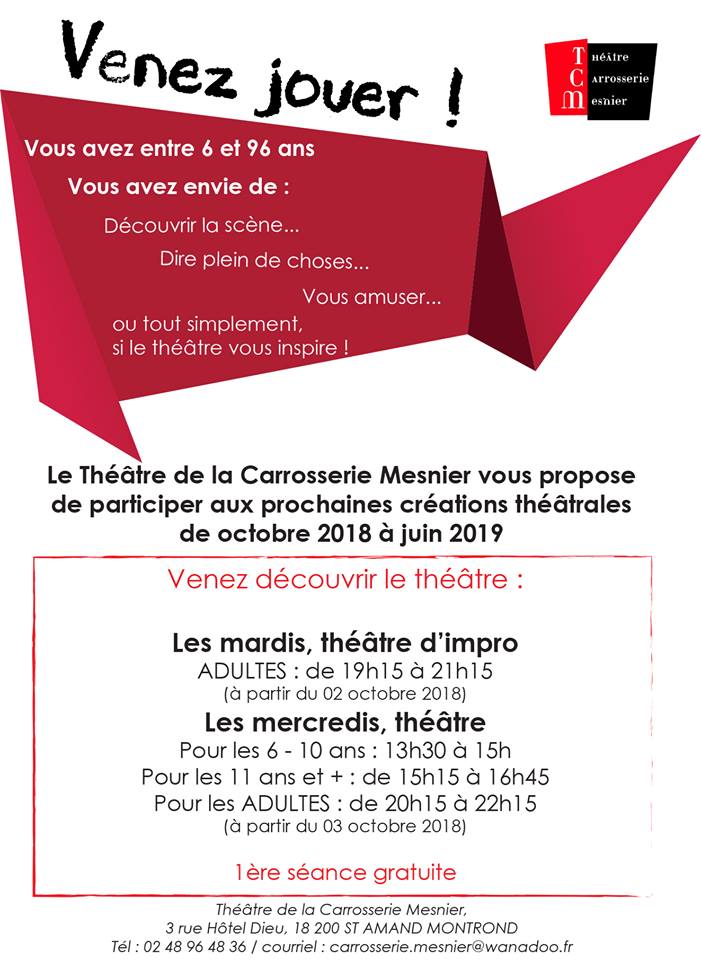 Venez jouer !

Théâtre
Carrosserie
Mesnier

Vous avez entre 6 et 96 ans

Vous avez envie de :

Découvrir la scène...

Dire plein de choses...

Vous amuser...

ou tout simplement, si le théâtre vous inspire !

Le Théâtre de la Carrosserie Mesnier vous propose de participer aux prochaines créations théâtrales de octobre 2018 à juin 2019

Venez découvrir le théâtre :

Les mardis, théâtre d'impro
ADULTES : de 19h15 à 21h15
(à partir du 02 octobre 2018)

Les mercredis, théâtre
Pour les 6 - 10 ans : 13h30 à 15h
Pour les 11 ans et + : de 15h15 à 16h45
Pour les ADULTES : de 20h15 à 22h15
(à partir du 03 octobre 2018)

1ère séance gratuite

Théâtre de la Carrosserie Mesnier,
3 rue Hôtel Dieu, 18 200 ST AMAND MONTROND
Tél : 02 48 96 48 36 / courriel : carrosserie.mesnier@wanadoo.fr